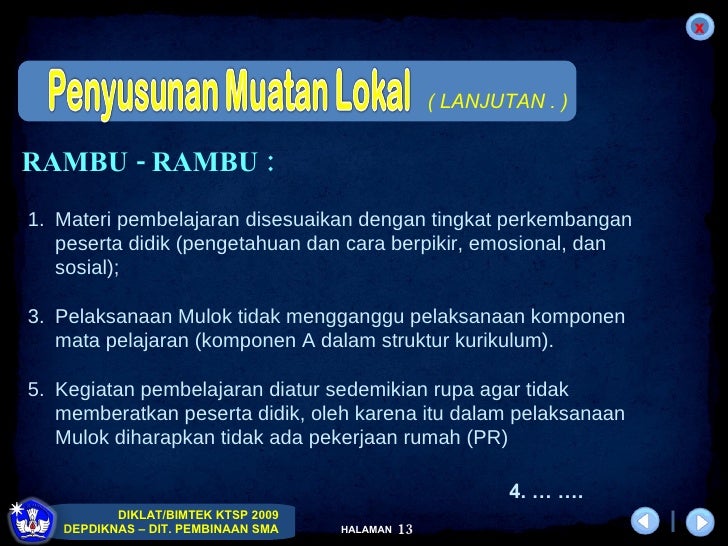 x

Penyusunan Muatan Lokal ( LANJUTAN . )

RAMBU - RAMBU :

1. Materi pembelajaran disesuaikan dengan tingkat perkembangan peserta didik (pengetahuan dan cara berpikir, emosional, dan sosial);

3. Pelaksanaan Mulok tidak mengganggu pelaksanaan komponen mata pelajaran (komponen A dalam struktur kurikulum).

5. Kegiatan pembelajaran diatur sedemikian rupa agar tidak memberatkan peserta didik, oleh karena itu dalam pelaksanaan Mulok diharapkan tidak ada pekerjaan rumah (PR)

4. … ….

DIKLAT/BIMTEK KTSP 2009
DEPDIKNAS – DIT. PEMBINAAN SMA

HALAMAN 13